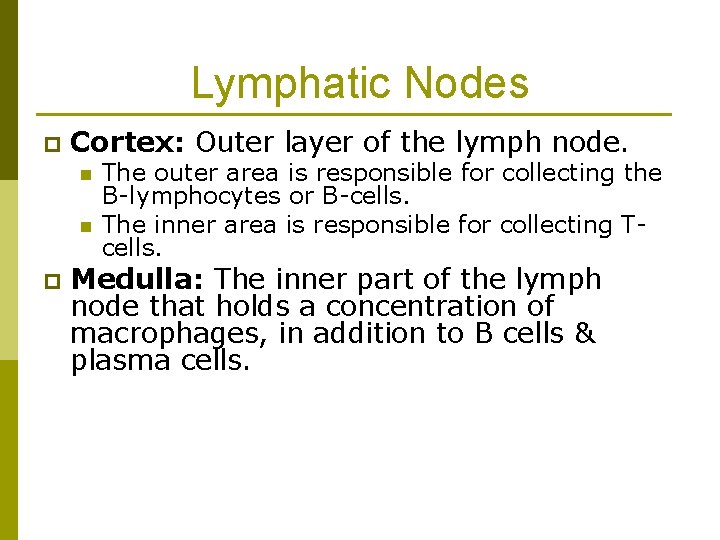 Lymphatic Nodes

Cortex: Outer layer of the lymph node.

The outer area is responsible for collecting the B-lymphocytes or B-cells.

The inner area is responsible for collecting T-cells.

Medulla: The inner part of the lymph node that holds a concentration of macrophages, in addition to B cells & plasma cells.